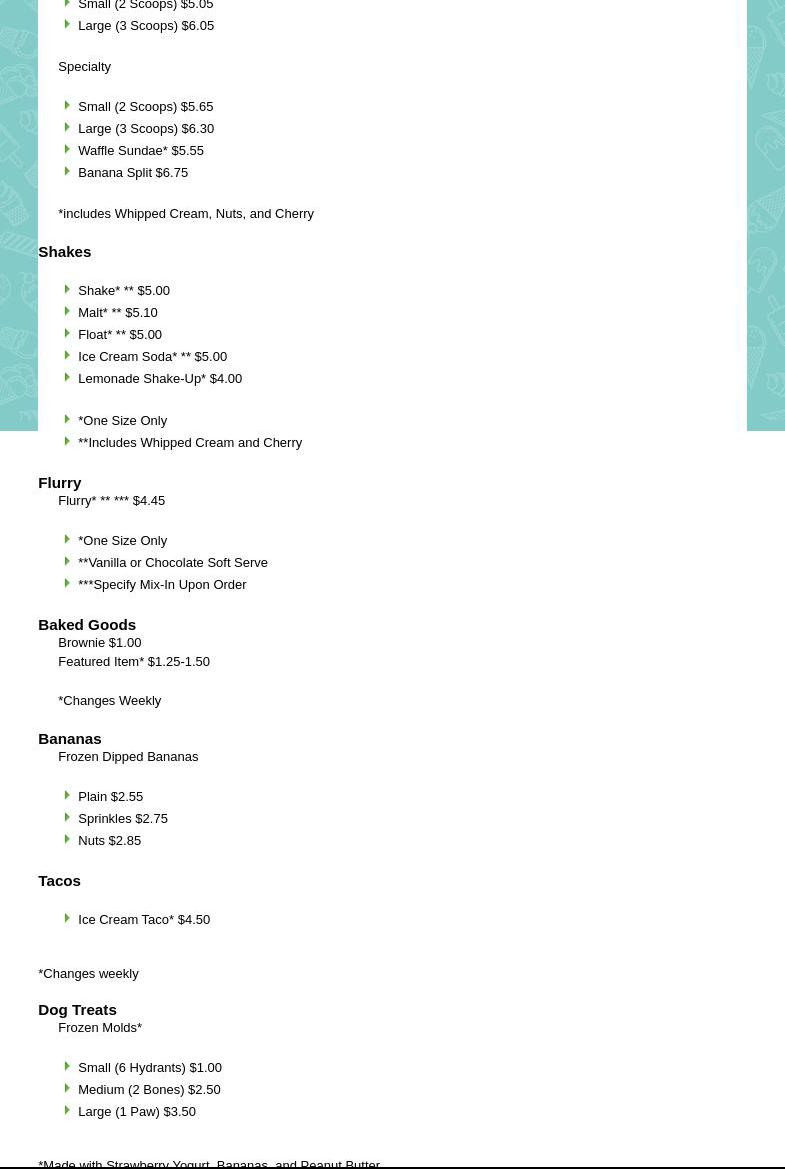 Small (2 Scoops) $5.05
Large (3 Scoops) $6.05

Specialty

Small (2 Scoops) $5.65
Large (3 Scoops) $6.30
Waffle Sundae* $5.55
Banana Split $6.75

*includes Whipped Cream, Nuts, and Cherry

Shakes

Shake* ** $5.00
Malt* ** $5.10
Float* ** $5.00
Ice Cream Soda* ** $5.00
Lemonade Shake-Up* $4.00

*One Size Only
**Includes Whipped Cream and Cherry

Flurry

Flurry* ** *** $4.45

*One Size Only
**Vanilla or Chocolate Soft Serve
***Specify Mix-In Upon Order

Baked Goods

Brownie $1.00
Featured Item* $1.25-1.50

*Changes Weekly

Bananas

Frozen Dipped Bananas

Plain $2.55
Sprinkles $2.75
Nuts $2.85

Tacos

Ice Cream Taco* $4.50

*Changes weekly

Dog Treats

Frozen Molds*

Small (6 Hydrants) $1.00
Medium (2 Bones) $2.50
Large (1 Paw) $3.50

*Made with Strawberry Yogurt, Bananas, and Peanut Butter